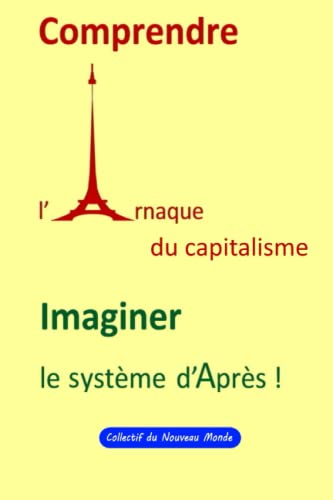 Comprendre

l'Arnaque
du capitalisme

Imaginer

le système d'Après !

Collectif du Nouveau Monde